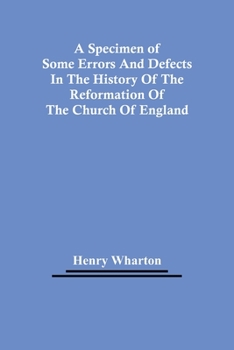 A Specimen of Some Errors And Defects In The History Of The Reformation Of The Church Of England

Henry Wharton